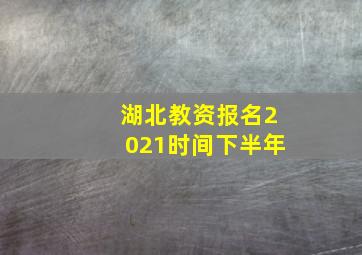 湖北教资报名2021时间下半年